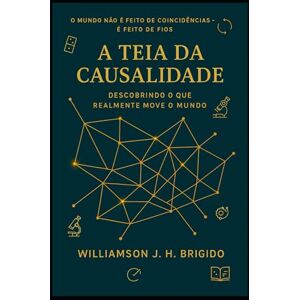 O MUNDO NÃO É FEITO DE COINCIDÊNCIAS - É FEITO DE FIOS

A TEIA DA CAUSALIDADE

DESCOBRINDO O QUE REALMENTE MOVE O MUNDO

WILLIAMSON J. H. BRIGIDO